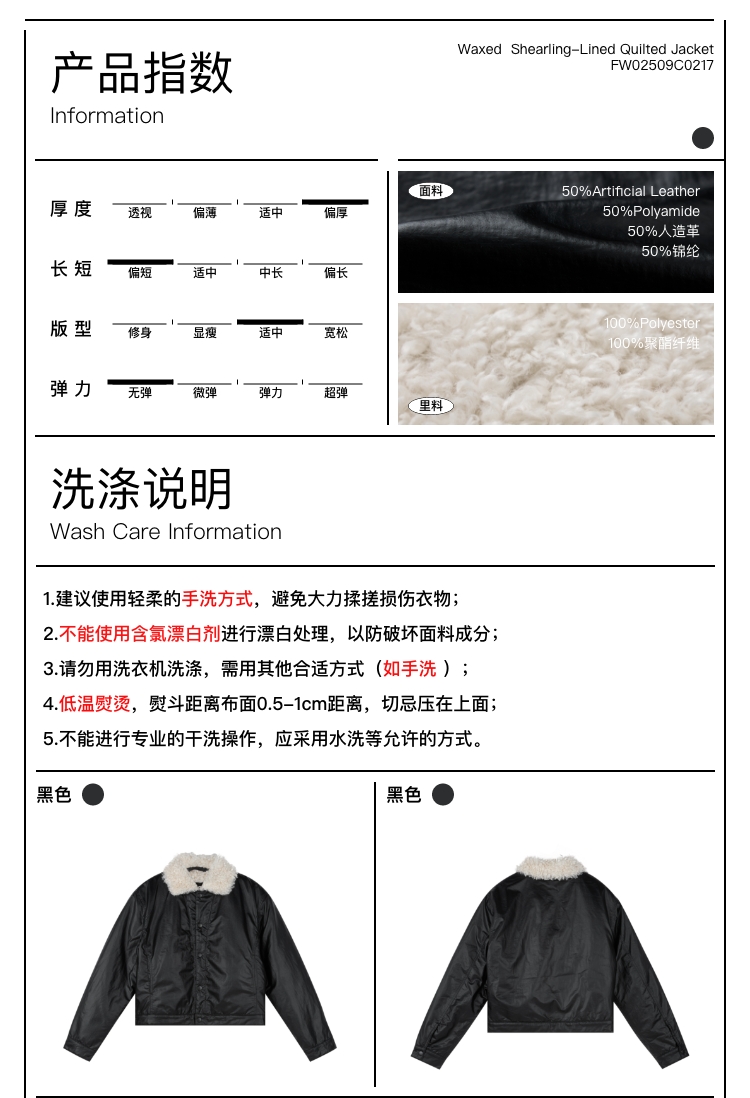 产品指数
Information

Waxed Shearling-Lined Quilted Jacket
FW02509C0217

厚度 透视 偏薄 适中 偏厚
长短 偏短 适中 中长 偏长
版型 修身 显瘦 适中 宽松
弹力 无弹 微弹 弹力 超弹

面料
50%Artificial Leather
50%Polyamide
50%人造革
50%锦纶

100%Polyester
100%聚酯纤维
里料

洗涤说明
Wash Care Information

1.建议使用轻柔的手洗方式，避免大力揉搓损伤衣物；
2.不能使用含氯漂白剂进行漂白处理，以防破坏面料成分；
3.请勿用洗衣机洗涤，需用其他合适方式（如手洗）；
4.低温熨烫，熨斗距离布面0.5-1cm距离，切忌压在上面；
5.不能进行专业的干洗操作，应采用水洗等允许的方式。

黑色

黑色